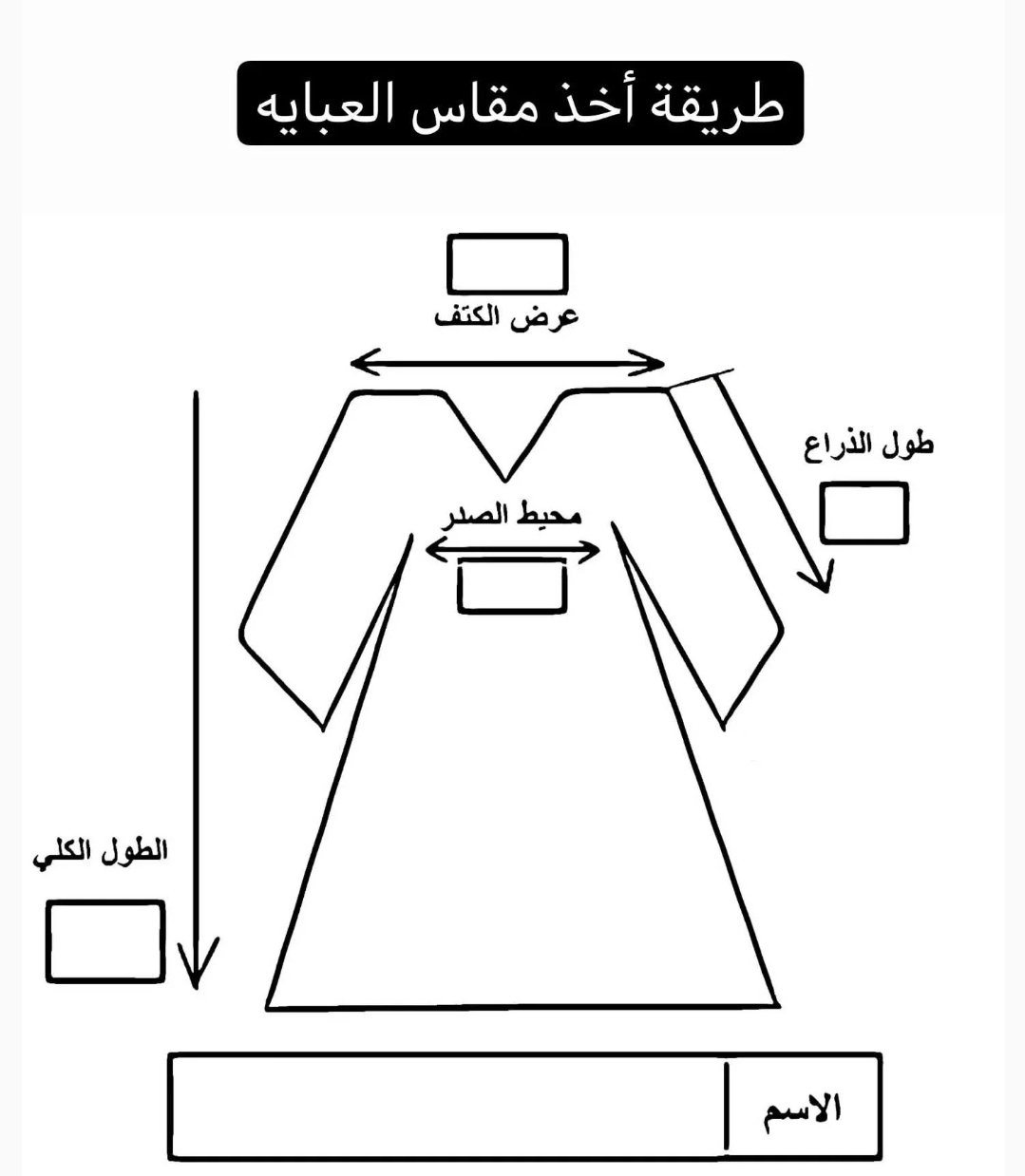 طريقة أخذ مقاس العبايه

عرض الكتف

طول الذراع

محيط الصدر

الطول الكلي

الاسم